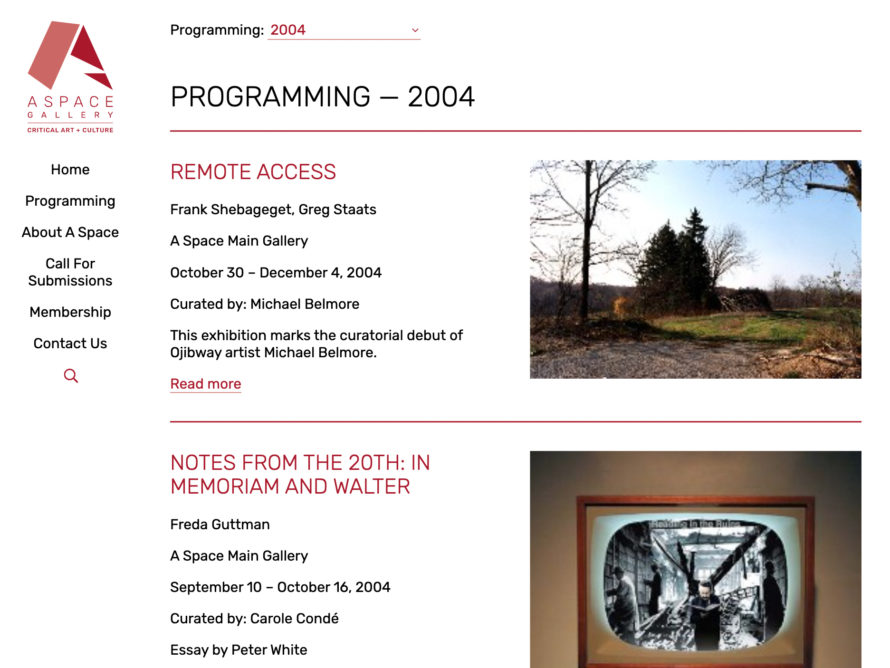 A SPACE GALLERY
CRITICAL ART + CULTURE

Home

Programming

About A Space

Call For Submissions

Membership

Contact Us

Programming: 2004

PROGRAMMING — 2004

REMOTE ACCESS

Frank Shebageget, Greg Staats

A Space Main Gallery

October 30 – December 4, 2004

Curated by: Michael Belmore

This exhibition marks the curatorial debut of Ojibway artist Michael Belmore.

Read more

NOTES FROM THE 20TH: IN MEMORIAM AND WALTER

Freda Guttman

A Space Main Gallery

September 10 – October 16, 2004

Curated by: Carole Condé

Essay by Peter White

Reading in the Ruins